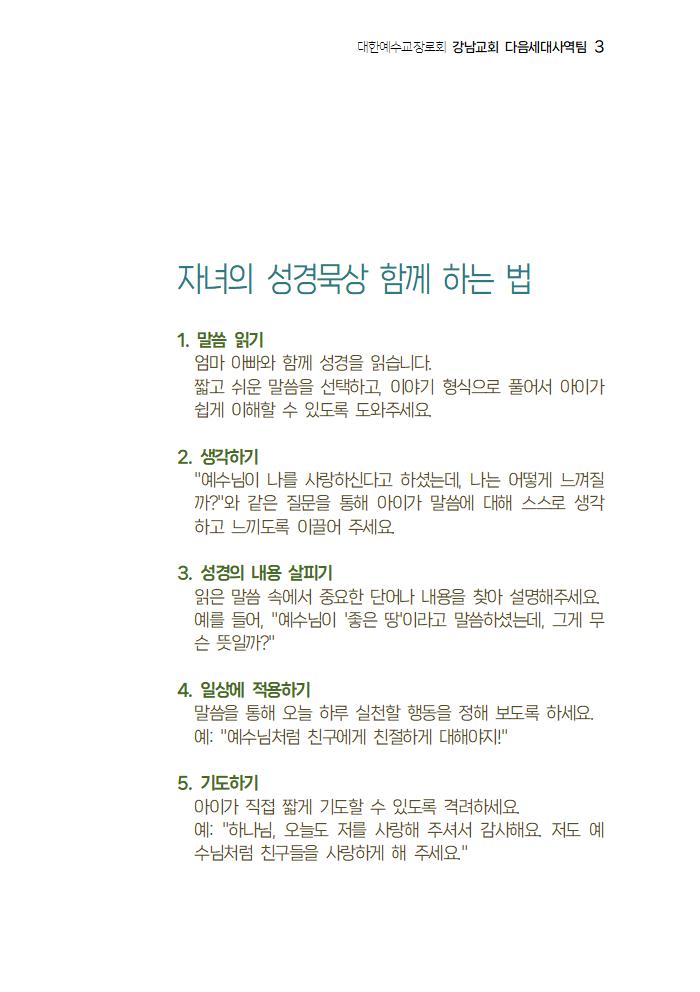 대한예수교장로회 강남교회 다음세대사역팀 3

자녀의 성경묵상 함께 하는 법

1. 말씀 읽기
엄마 아빠와 함께 성경을 읽습니다.
짧고 쉬운 말씀을 선택하고, 이야기 형식으로 풀어서 아이가 쉽게 이해할 수 있도록 도와주세요.

2. 생각하기
"예수님이 나를 사랑하신다고 하셨는데, 나는 어떻게 느껴질까?"와 같은 질문을 통해 아이가 말씀에 대해 스스로 생각하고 느끼도록 이끌어 주세요.

3. 성경의 내용 살피기
읽은 말씀 속에서 중요한 단어나 내용을 찾아 설명해주세요.
예를 들어, "예수님이 '좋은 땅'이라고 말씀하셨는데, 그게 무슨 뜻일까?"

4. 일상에 적용하기
말씀을 통해 오늘 하루 실천할 행동을 정해 보도록 하세요.
예: "예수님처럼 친구에게 친절하게 대해야지!"

5. 기도하기
아이가 직접 짧게 기도할 수 있도록 격려하세요.
예: "하나님, 오늘도 저를 사랑해 주셔서 감사해요. 저도 예수님처럼 친구들을 사랑하게 해 주세요."